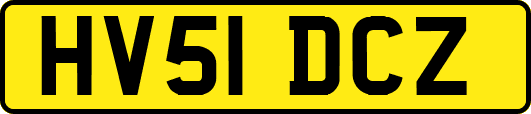 HV51 DCZ